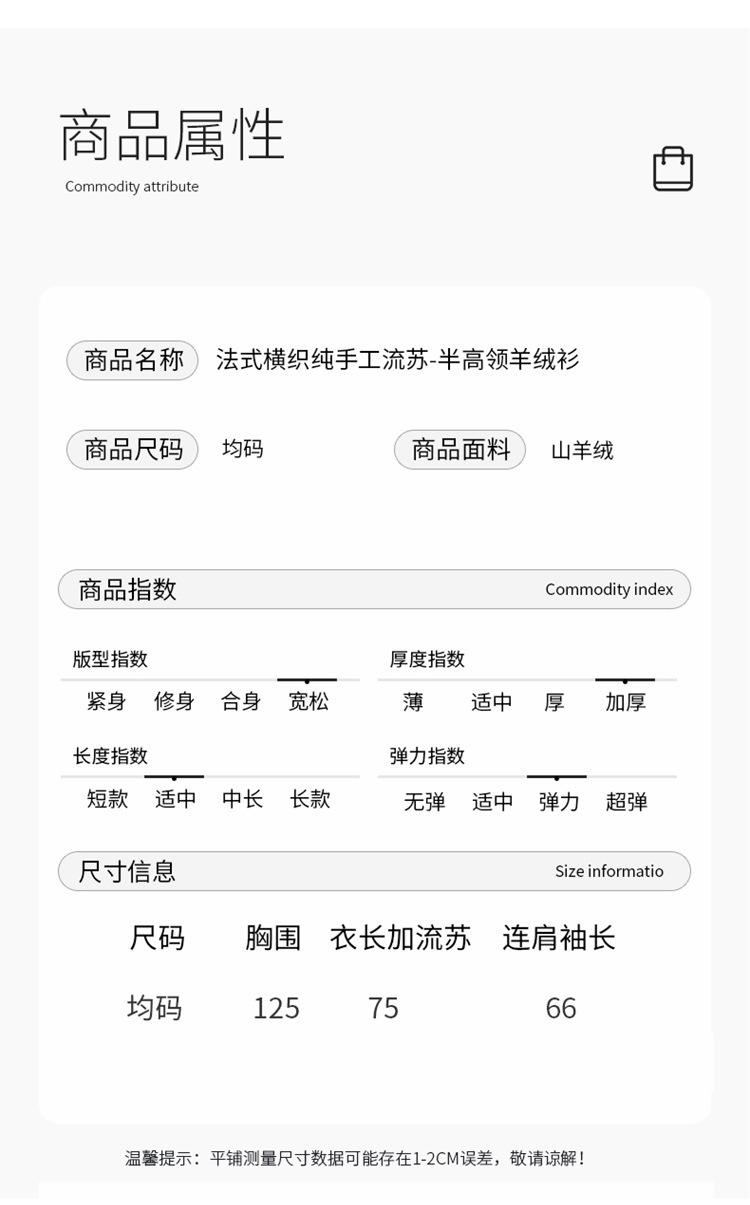 商品属性
Commodity attribute

商品名称 法式横织纯手工流苏-半高领羊绒衫

商品尺码 均码

商品面料 山羊绒

商品指数 Commodity index

版型指数
紧身 修身 合身 宽松

厚度指数
薄 适中 厚 加厚

长度指数
短款 适中 中长 长款

弹力指数
无弹 适中 弹力 超弹

尺寸信息 Size informatio

| 尺码 | 胸围 | 衣长加流苏 | 连肩袖长 |
|---|---|---|---|
| 均码 | 125 | 75 | 66 |

温馨提示：平铺测量尺寸数据可能存在1-2CM误差，敬请谅解！